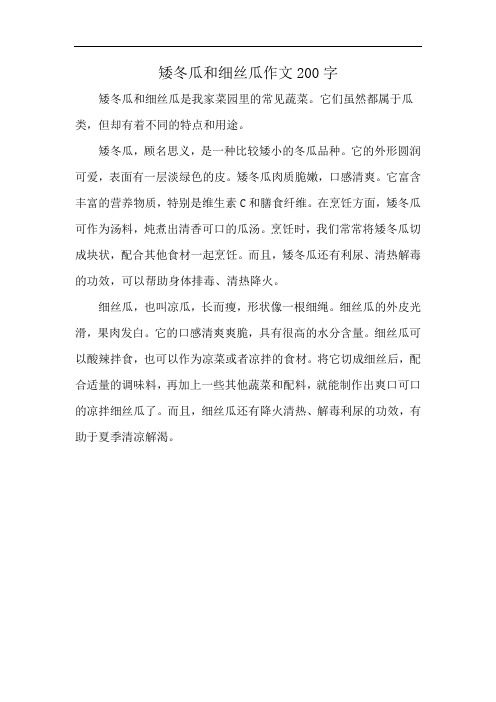 矮冬瓜和细丝瓜作文200字

矮冬瓜和细丝瓜是我家菜园里的常见蔬菜。它们虽然都属于瓜类，但却有着不同的特点和用途。

矮冬瓜，顾名思义，是一种比较矮小的冬瓜品种。它的外形圆润可爱，表面有一层淡绿色的皮。矮冬瓜肉质脆嫩，口感清爽。它富含丰富的营养物质，特别是维生素C和膳食纤维。在烹饪方面，矮冬瓜可作为汤料，炖煮出清香可口的瓜汤。烹饪时，我们常常将矮冬瓜切成块状，配合其他食材一起烹饪。而且，矮冬瓜还有利尿、清热解毒的功效，可以帮助身体排毒、清热降火。

细丝瓜，也叫凉瓜，长而瘦，形状像一根细绳。细丝瓜的外皮光滑，果肉发白。它的口感清爽爽脆，具有很高的水分含量。细丝瓜可以酸辣拌食，也可以作为凉菜或者凉拌的食材。将它切成细丝后，配合适量的调味料，再加上一些其他蔬菜和配料，就能制作出爽口可口的凉拌细丝瓜了。而且，细丝瓜还有降火清热、解毒利尿的功效，有助于夏季清凉解渴。